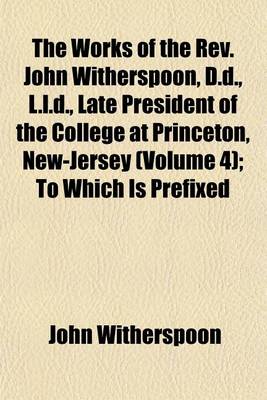 The Works of the Rev. John Witherspoon, D.d., L.l.d., Late President of the College at Princeton, New-Jersey (Volume 4); To Which Is Prefixed

John Witherspoon